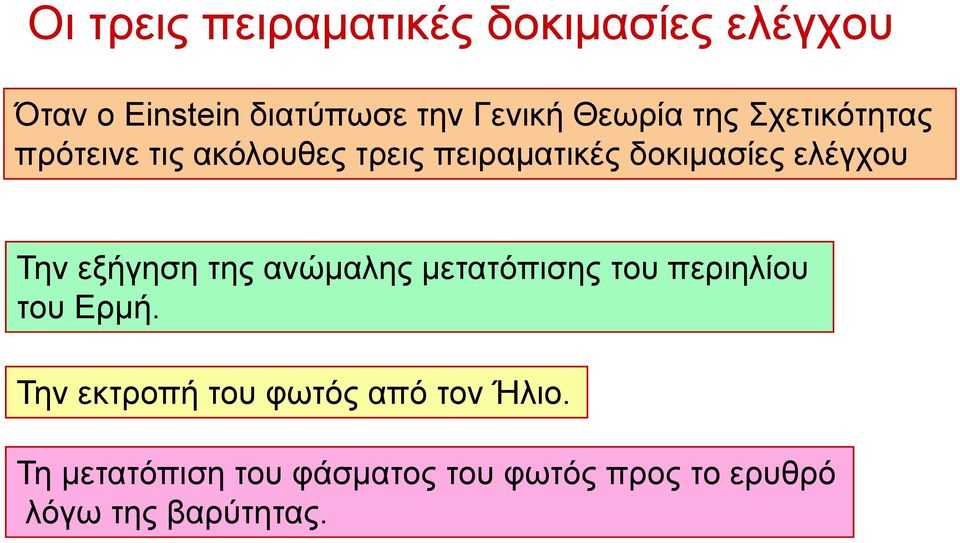 Οι τρεις πειραματικές δοκιμασίες ελέγχου

Όταν ο Einstein διατύπωσε την Γενική Θεωρία της Σχετικότητας πρότεινε τις ακόλουθες τρεις πειραματικές δοκιμασίες ελέγχου

Την εξήγηση της ανώμαλης μετατόπισης του περιηλίου του Ερμή.

Την εκτροπή του φωτός από τον Ήλιο.

Τη μετατόπιση του φάσματος του φωτός προς το ερυθρό λόγω της βαρύτητας.